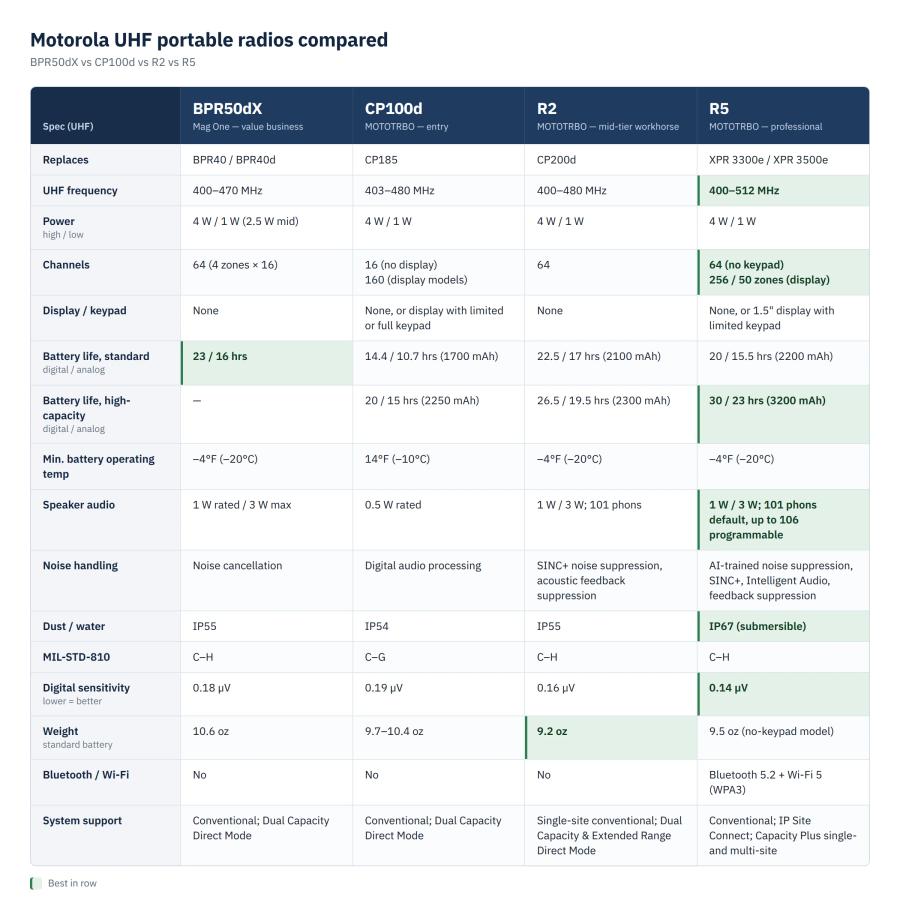 Motorola UHF portable radios compared
BPR50dX vs CP100d vs R2 vs R5

| Spec (UHF) | BPR50dX Mag One — value business | CP100d MOTOTRBO — entry | R2 MOTOTRBO — mid-tier workhorse | R5 MOTOTRBO — professional |
|---|---|---|---|---|
| Replaces | BPR40 / BPR40d | CP185 | CP200d | XPR 3300e / XPR 3500e |
| UHF frequency | 400–470 MHz | 403–480 MHz | 400–480 MHz | 400–512 MHz |
| Power high / low | 4 W / 1 W (2.5 W mid) | 4 W / 1 W | 4 W / 1 W | 4 W / 1 W |
| Channels | 64 (4 zones × 16) | 16 (no display) 160 (display models) | 64 | 64 (no keypad) 256 / 50 zones (display) |
| Display / keypad | None | None, or display with limited or full keypad | None | None, or 1.5" display with limited keypad |
| Battery life, standard digital / analog | 23 / 16 hrs | 14.4 / 10.7 hrs (1700 mAh) | 22.5 / 17 hrs (2100 mAh) | 20 / 15.5 hrs (2200 mAh) |
| Battery life, high-capacity digital / analog | — | 20 / 15 hrs (2250 mAh) | 26.5 / 19.5 hrs (2300 mAh) | 30 / 23 hrs (3200 mAh) |
| Min. battery operating temp | −4°F (−20°C) | 14°F (−10°C) | −4°F (−20°C) | −4°F (−20°C) |
| Speaker audio | 1 W rated / 3 W max | 0.5 W rated | 1 W / 3 W; 101 phons | 1 W / 3 W; 101 phons default, up to 106 programmable |
| Noise handling | Noise cancellation | Digital audio processing | SINC+ noise suppression, acoustic feedback suppression | AI-trained noise suppression, SINC+, Intelligent Audio, feedback suppression |
| Dust / water | IP55 | IP54 | IP55 | IP67 (submersible) |
| MIL-STD-810 | C–H | C–G | C–H | C–H |
| Digital sensitivity lower = better | 0.18 μV | 0.19 μV | 0.16 μV | 0.14 μV |
| Weight standard battery | 10.6 oz | 9.7–10.4 oz | 9.2 oz | 9.5 oz (no-keypad model) |
| Bluetooth / Wi-Fi | No | No | No | Bluetooth 5.2 + Wi-Fi 5 (WPA3) |
| System support | Conventional; Dual Capacity Direct Mode | Conventional; Dual Capacity Direct Mode | Single-site conventional; Dual Capacity & Extended Range Direct Mode | Conventional; IP Site Connect; Capacity Plus single- and multi-site |

Best in row